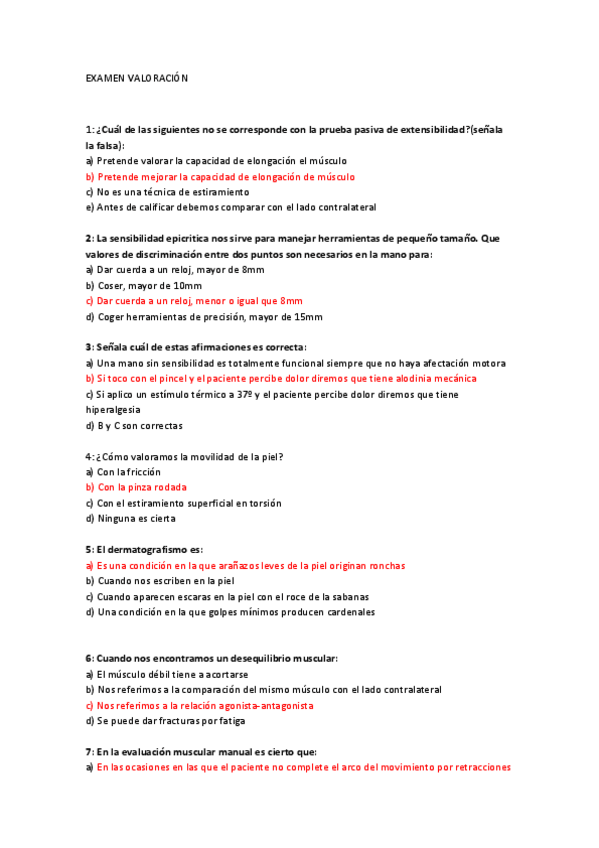 EXAMEN VALORACIÓN

1: ¿Cuál de las siguientes no se corresponde con la prueba pasiva de extensibilidad?(señala la falsa):
a) Pretende valorar la capacidad de elongación el músculo
b) Pretende mejorar la capacidad de elongación de músculo
c) No es una técnica de estiramiento
e) Antes de calificar debemos comparar con el lado contralateral

2: La sensibilidad epicritica nos sirve para manejar herramientas de pequeño tamaño. Que valores de discriminación entre dos puntos son necesarios en la mano para:
a) Dar cuerda a un reloj, mayor de 8mm
b) Coser, mayor de 10mm
c) Dar cuerda a un reloj, menor o igual que 8mm
d) Coger herramientas de precisión, mayor de 15mm

3: Señala cuál de estas afirmaciones es correcta:
a) Una mano sin sensibilidad es totalmente funcional siempre que no haya afectación motora
b) Si toco con el pincel y el paciente percibe dolor diremos que tiene alodinia mecánica
c) Si aplico un estímulo térmico a 37º y el paciente percibe dolor diremos que tiene hiperalgesia
d) B y C son correctas

4: ¿Cómo valoramos la movilidad de la piel?
a) Con la fricción
b) Con la pinza rodada
c) Con el estiramiento superficial en torsión
d) Ninguna es cierta

5: El dermatografismo es:
a) Es una condición en la que arañazos leves de la piel originan ronchas
b) Cuando nos escriben en la piel
c) Cuando aparecen escaras en la piel con el roce de la sabanas
d) Una condición en la que golpes mínimos producen cardenales

6: Cuando nos encontramos un desequilibrio muscular:
a) El músculo débil tiene a acortarse
b) Nos referimos a la comparación del mismo músculo con el lado contralateral
c) Nos referimos a la relación agonista-antagonista
d) Se puede dar fracturas por fatiga

7: En la evaluación muscular manual es cierto que:
a) En las ocasiones en las que el paciente no complete el arco del movimiento por retracciones